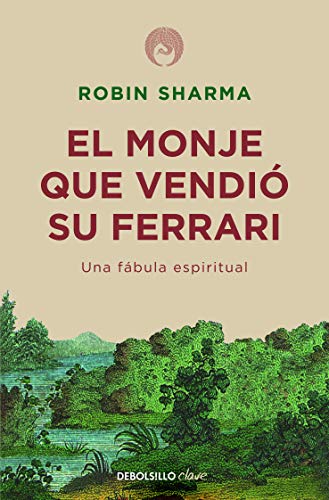 ROBIN SHARMA

EL MONJE QUE VENDIÓ SU FERRARI

Una fábula espiritual

DEBOLSILLO clave